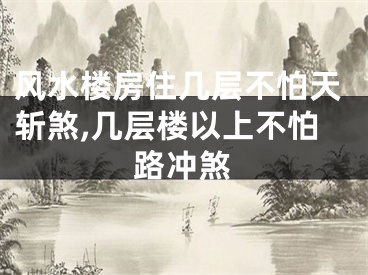 风水楼房住几层不怕天斩煞,几层楼以上不怕路冲煞